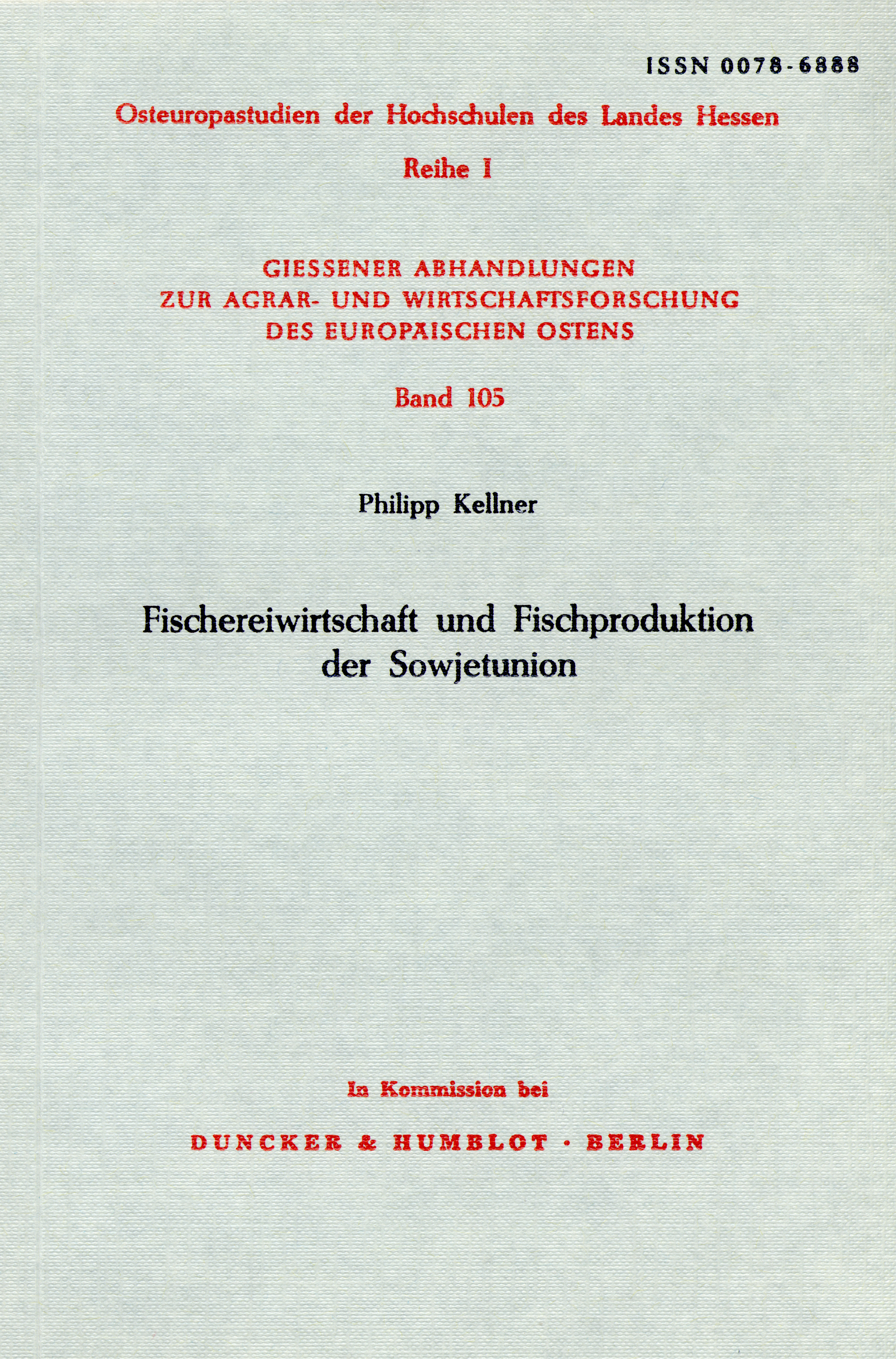 ISSN 0078-6888

Osteuropastudien der Hochschulen des Landes Hessen

Reihe I

GIESSENER ABHANDLUNGEN
ZUR AGRAR- UND WIRTSCHAFTSFORSCHUNG
DES EUROPÄISCHEN OSTENS

Band 105

Philipp Kellner

Fischereiwirtschaft und Fischproduktion der Sowjetunion

In Kommission bei

DUNCKER & HUMBLOT · BERLIN